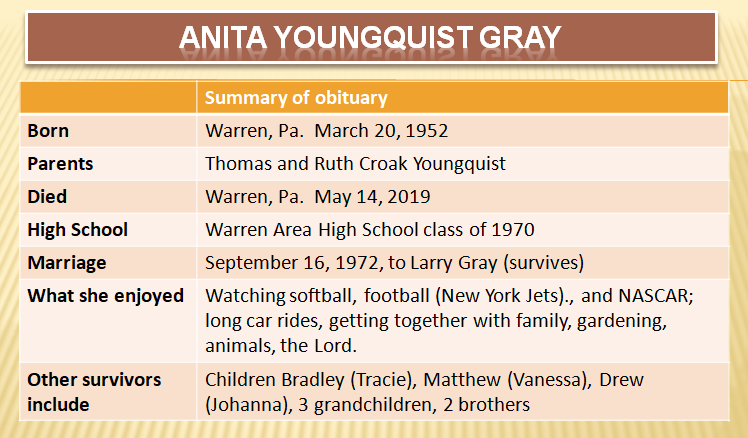 ANITA YOUNGQUIST GRAY

| | Summary of obituary |
|---|---|
| Born | Warren, Pa. March 20, 1952 |
| Parents | Thomas and Ruth Croak Youngquist |
| Died | Warren, Pa. May 14, 2019 |
| High School | Warren Area High School class of 1970 |
| Marriage | September 16, 1972, to Larry Gray (survives) |
| What she enjoyed | Watching softball, football (New York Jets)., and NASCAR; long car rides, getting together with family, gardening, animals, the Lord. |
| Other survivors include | Children Bradley (Tracie), Matthew (Vanessa), Drew (Johanna), 3 grandchildren, 2 brothers |